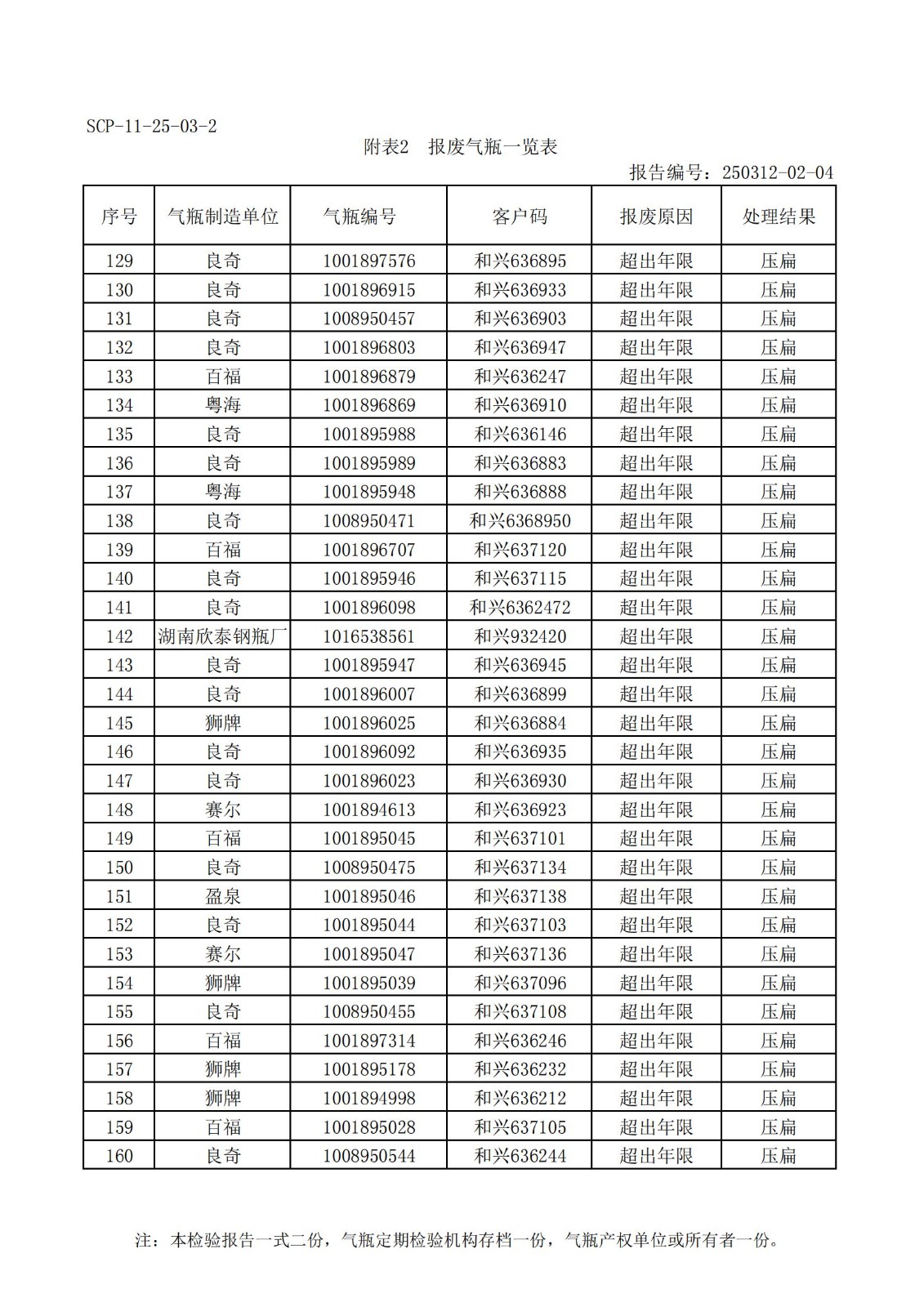 SCP-11-25-03-2

附表2　报废气瓶一览表

报告编号：250312-02-04

| 序号 | 气瓶制造单位 | 气瓶编号 | 客户码 | 报废原因 | 处理结果 |
|---|---|---|---|---|---|
| 129 | 良奇 | 1001897576 | 和兴636895 | 超出年限 | 压扁 |
| 130 | 良奇 | 1001896915 | 和兴636933 | 超出年限 | 压扁 |
| 131 | 良奇 | 1008950457 | 和兴636903 | 超出年限 | 压扁 |
| 132 | 良奇 | 1001896803 | 和兴636947 | 超出年限 | 压扁 |
| 133 | 百福 | 1001896879 | 和兴636247 | 超出年限 | 压扁 |
| 134 | 粤海 | 1001896869 | 和兴636910 | 超出年限 | 压扁 |
| 135 | 良奇 | 1001895988 | 和兴636146 | 超出年限 | 压扁 |
| 136 | 良奇 | 1001895989 | 和兴636883 | 超出年限 | 压扁 |
| 137 | 粤海 | 1001895948 | 和兴636888 | 超出年限 | 压扁 |
| 138 | 良奇 | 1008950471 | 和兴6368950 | 超出年限 | 压扁 |
| 139 | 百福 | 1001896707 | 和兴637120 | 超出年限 | 压扁 |
| 140 | 良奇 | 1001895946 | 和兴637115 | 超出年限 | 压扁 |
| 141 | 良奇 | 1001896098 | 和兴6362472 | 超出年限 | 压扁 |
| 142 | 湖南欣泰钢瓶厂 | 1016538561 | 和兴932420 | 超出年限 | 压扁 |
| 143 | 良奇 | 1001895947 | 和兴636945 | 超出年限 | 压扁 |
| 144 | 良奇 | 1001896007 | 和兴636899 | 超出年限 | 压扁 |
| 145 | 狮牌 | 1001896025 | 和兴636884 | 超出年限 | 压扁 |
| 146 | 良奇 | 1001896092 | 和兴636935 | 超出年限 | 压扁 |
| 147 | 良奇 | 1001896023 | 和兴636930 | 超出年限 | 压扁 |
| 148 | 赛尔 | 1001894613 | 和兴636923 | 超出年限 | 压扁 |
| 149 | 百福 | 1001895045 | 和兴637101 | 超出年限 | 压扁 |
| 150 | 良奇 | 1008950475 | 和兴637134 | 超出年限 | 压扁 |
| 151 | 盈泉 | 1001895046 | 和兴637138 | 超出年限 | 压扁 |
| 152 | 良奇 | 1001895044 | 和兴637103 | 超出年限 | 压扁 |
| 153 | 赛尔 | 1001895047 | 和兴637136 | 超出年限 | 压扁 |
| 154 | 狮牌 | 1001895039 | 和兴637096 | 超出年限 | 压扁 |
| 155 | 良奇 | 1008950455 | 和兴637108 | 超出年限 | 压扁 |
| 156 | 百福 | 1001897314 | 和兴636246 | 超出年限 | 压扁 |
| 157 | 狮牌 | 1001895178 | 和兴636232 | 超出年限 | 压扁 |
| 158 | 狮牌 | 1001894998 | 和兴636212 | 超出年限 | 压扁 |
| 159 | 百福 | 1001895028 | 和兴637105 | 超出年限 | 压扁 |
| 160 | 良奇 | 1008950544 | 和兴636244 | 超出年限 | 压扁 |

注：本检验报告一式二份，气瓶定期检验机构存档一份，气瓶产权单位或所有者一份。